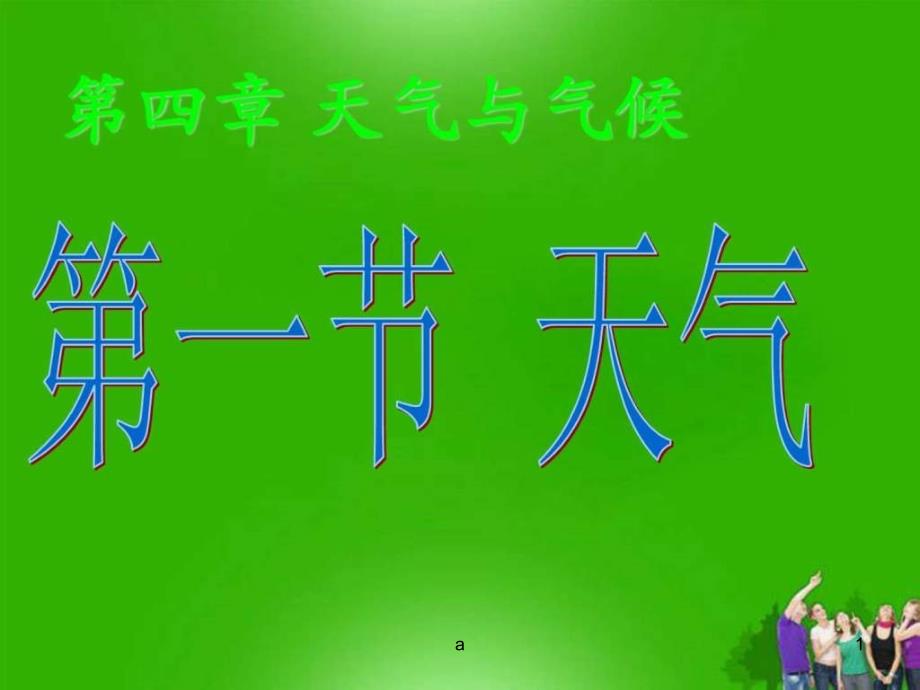 第四章 天气与气候

第一节 天气

a

1